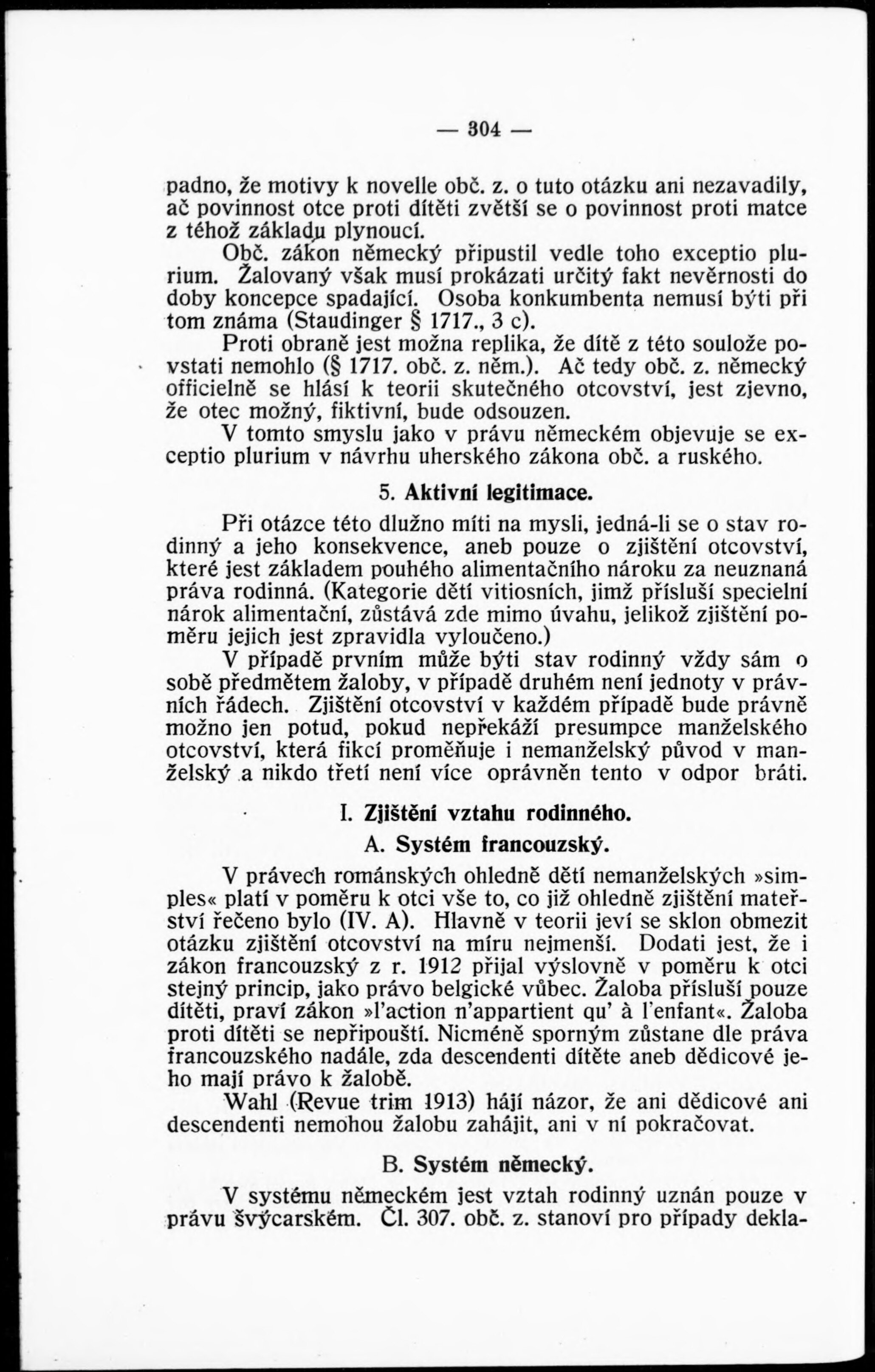 — 304 —

padno, že motivy k novelle obč. z. o tuto otázku ani nezavadily, ač povinnost otce proti dítěti zvětší se o povinnost proti matce z téhož základu plynoucí.

Obč. zákon německý připustil vedle toho exceptio plurium. Žalovaný však musí prokázati určitý fakt nevěrnosti do doby koncepce spadající. Osoba konkumbenta nemusí býti při tom známa (Staudinger § 1717., 3 c).

Proti obraně jest možna replika, že dítě z této soulože povstati nemohlo (§ 1717. obč. z. něm.). Ač tedy obč. z. německý officielně se hlásí k teorii skutečného otcovství, jest zjevno, že otec možný, fiktivní, bude odsouzen.

V tomto smyslu jako v právu německém objevuje se exceptio plurium v návrhu uherského zákona obč. a ruského.

5. Aktivní legitimace.

Při otázce této dlužno míti na mysli, jedná-li se o stav rodinný a jeho konsekvence, aneb pouze o zjištění otcovství, které jest základem pouhého alimentačního nároku za neuznaná práva rodinná. (Kategorie dětí vitiosních, jimž přísluší specielní nárok alimentační, zůstává zde mimo úvahu, jelikož zjištění poměru jejich jest zpravidla vyloučeno.)

V případě prvním může býti stav rodinný vždy sám o sobě předmětem žaloby, v případě druhém není jednoty v právních řádech. Zjištění otcovství v každém případě bude právně možno jen potud, pokud nepřekáží presumpce manželského otcovství, která fikcí proměňuje i nemanželský původ v manželský a nikdo třetí není více oprávněn tento v odpor bráti.

I. Zjištění vztahu rodinného.

A. Systém francouzský.

V právech románských ohledně dětí nemanželských »simples« platí v poměru k otci vše to, co již ohledně zjištění mateřství řečeno bylo (IV. A). Hlavně v teorii jeví se sklon obmezit otázku zjištění otcovství na míru nejmenší. Dodati jest, že i zákon francouzský z r. 1912 přijal výslovně v poměru k otci stejný princip, jako právo belgické vůbec. Žaloba přísluší pouze dítěti, praví zákon »l'action n'appartient qu' à l'enfant«. Žaloba proti dítěti se nepřipouští. Nicméně sporným zůstane dle práva francouzského nadále, zda descendenti dítěte aneb dědicové jeho mají právo k žalobě.

Wahl (Revue trim 1913) hájí názor, že ani dědicové ani descendenti nemohou žalobu zahájit, ani v ní pokračovat.

B. Systém německý.

V systému německém jest vztah rodinný uznán pouze v právu švýcarském. Čl. 307. obč. z. stanoví pro případy dekla-